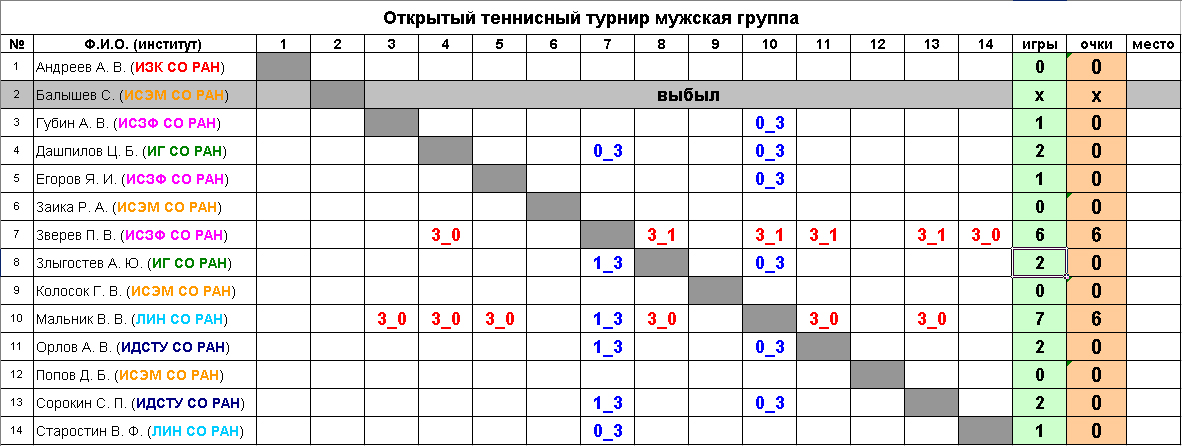 Открытый теннисный турнир мужская группа

| № | Ф.И.О. (институт) | 1 | 2 | 3 | 4 | 5 | 6 | 7 | 8 | 9 | 10 | 11 | 12 | 13 | 14 | игры | очки | место |
|---|---|---|---|---|---|---|---|---|---|---|---|---|---|---|---|---|---|---|
| 1 | Андреев А. В. (ИЗК СО РАН) | | | | | | | | | | | | | | | 0 | 0 | |
| 2 | Балышев С. (ИСЭМ СО РАН) | | | выбыл | | | | | | | | | | | | x | x | |
| 3 | Губин А. В. (ИСЗФ СО РАН) | | | | | | | | | | 0_3 | | | | | 1 | 0 | |
| 4 | Дашпилов Ц. Б. (ИГ СО РАН) | | | | | | | 0_3 | | | 0_3 | | | | | 2 | 0 | |
| 5 | Егоров Я. И. (ИСЗФ СО РАН) | | | | | | | | | | 0_3 | | | | | 1 | 0 | |
| 6 | Заика Р. А. (ИСЭМ СО РАН) | | | | | | | | | | | | | | | 0 | 0 | |
| 7 | Зверев П. В. (ИСЗФ СО РАН) | | | | 3_0 | | | | 3_1 | | 3_1 | 3_1 | | 3_1 | 3_0 | 6 | 6 | |
| 8 | Злыгостев А. Ю. (ИГ СО РАН) | | | | | | | 1_3 | | | 0_3 | | | | | 2 | 0 | |
| 9 | Колосок Г. В. (ИСЭМ СО РАН) | | | | | | | | | | | | | | | 0 | 0 | |
| 10 | Мальник В. В. (ЛИН СО РАН) | | | 3_0 | 3_0 | 3_0 | | 1_3 | 3_0 | | | 3_0 | | 3_0 | | 7 | 6 | |
| 11 | Орлов А. В. (ИДСТУ СО РАН) | | | | | | | 1_3 | | | 0_3 | | | | | 2 | 0 | |
| 12 | Попов Д. Б. (ИСЭМ СО РАН) | | | | | | | | | | | | | | | 0 | 0 | |
| 13 | Сорокин С. П. (ИДСТУ СО РАН) | | | | | | | 1_3 | | | 0_3 | | | | | 2 | 0 | |
| 14 | Старостин В. Ф. (ЛИН СО РАН) | | | | | | | 0_3 | | | | | | | | 1 | 0 | |